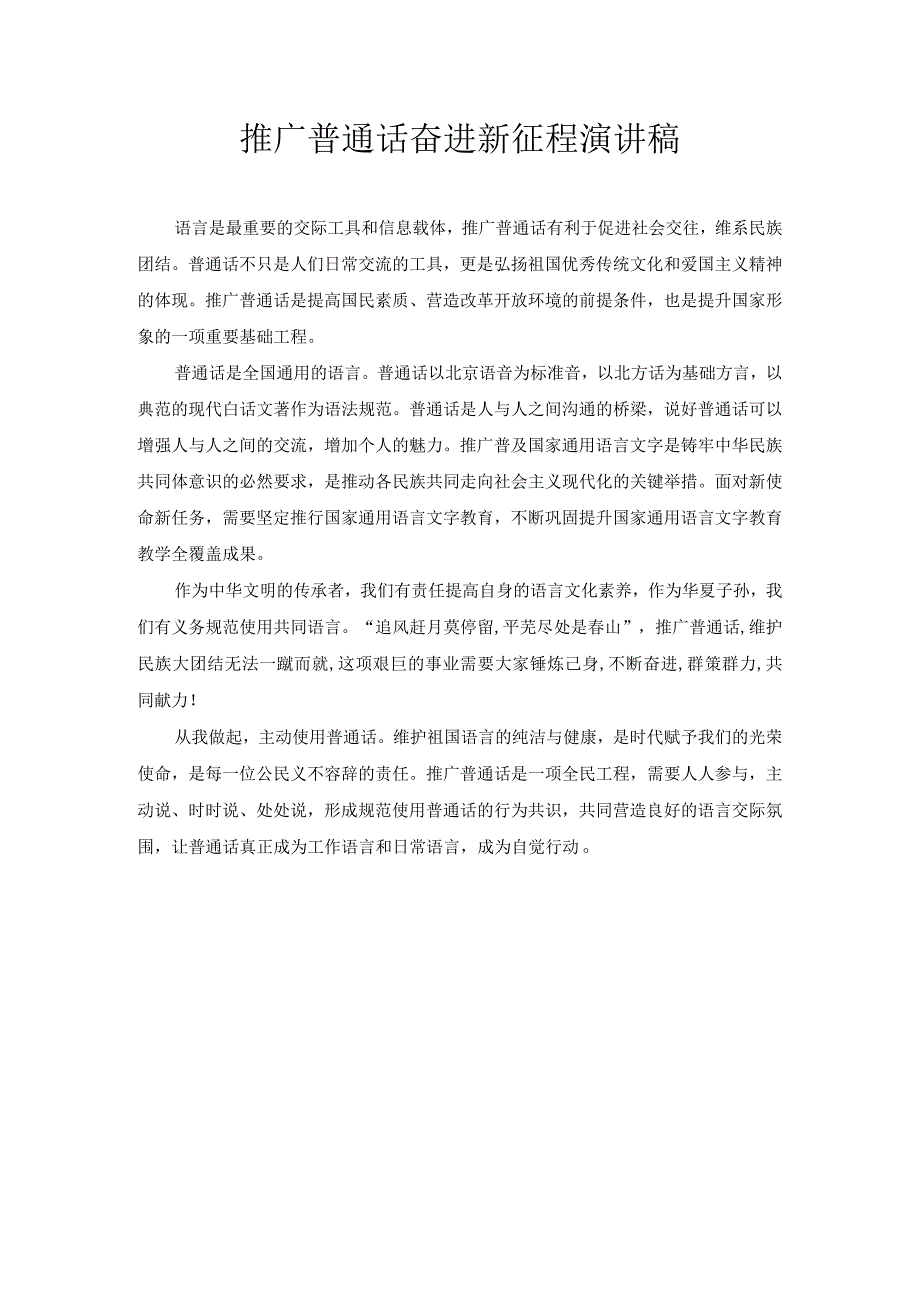 推广普通话奋进新征程演讲稿

语言是最重要的交际工具和信息载体，推广普通话有利于促进社会交往，维系民族团结。普通话不只是人们日常交流的工具，更是弘扬祖国优秀传统文化和爱国主义精神的体现。推广普通话是提高国民素质、营造改革开放环境的前提条件，也是提升国家形象的一项重要基础工程。

普通话是全国通用的语言。普通话以北京语音为标准音，以北方话为基础方言，以典范的现代白话文著作为语法规范。普通话是人与人之间沟通的桥梁，说好普通话可以增强人与人之间的交流，增加个人的魅力。推广普及国家通用语言文字是铸牢中华民族共同体意识的必然要求，是推动各民族共同走向社会主义现代化的关键举措。面对新使命新任务，需要坚定推行国家通用语言文字教育，不断巩固提升国家通用语言文字教育教学全覆盖成果。

作为中华文明的传承者，我们有责任提高自身的语言文化素养，作为华夏子孙，我们有义务规范使用共同语言。“追风赶月莫停留，平芜尽处是春山”，推广普通话，维护民族大团结无法一蹴而就，这项艰巨的事业需要大家锤炼己身，不断奋进，群策群力，共同献力！

从我做起，主动使用普通话。维护祖国语言的纯洁与健康，是时代赋予我们的光荣使命，是每一位公民义不容辞的责任。推广普通话是一项全民工程，需要人人参与，主动说、时时说、处处说，形成规范使用普通话的行为共识，共同营造良好的语言交际氛围，让普通话真正成为工作语言和日常语言，成为自觉行动。